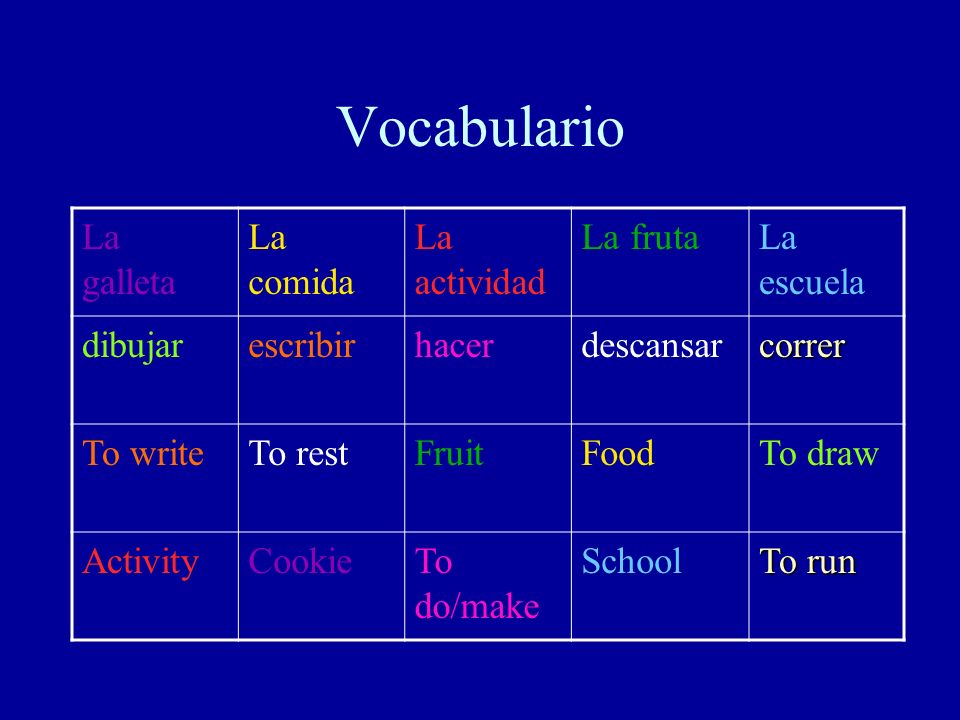 Vocabulario

| La galleta | La comida | La actividad | La fruta | La escuela |
|---|---|---|---|---|
| dibujar | escribir | hacer | descansar | correr |
| To write | To rest | Fruit | Food | To draw |
| Activity | Cookie | To do/make | School | To run |